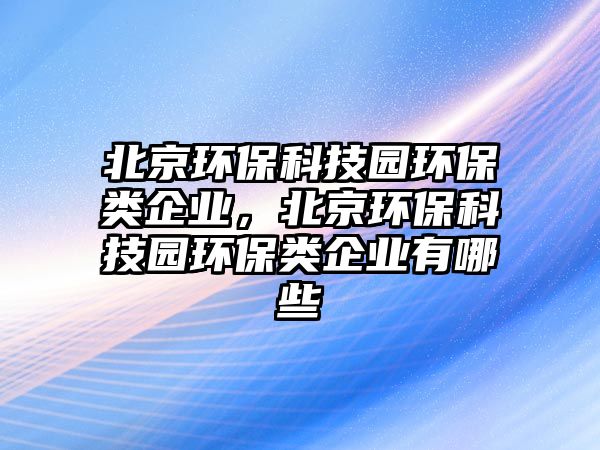 北京环保科技园环保类企业，北京环保科技园环保类企业有哪些